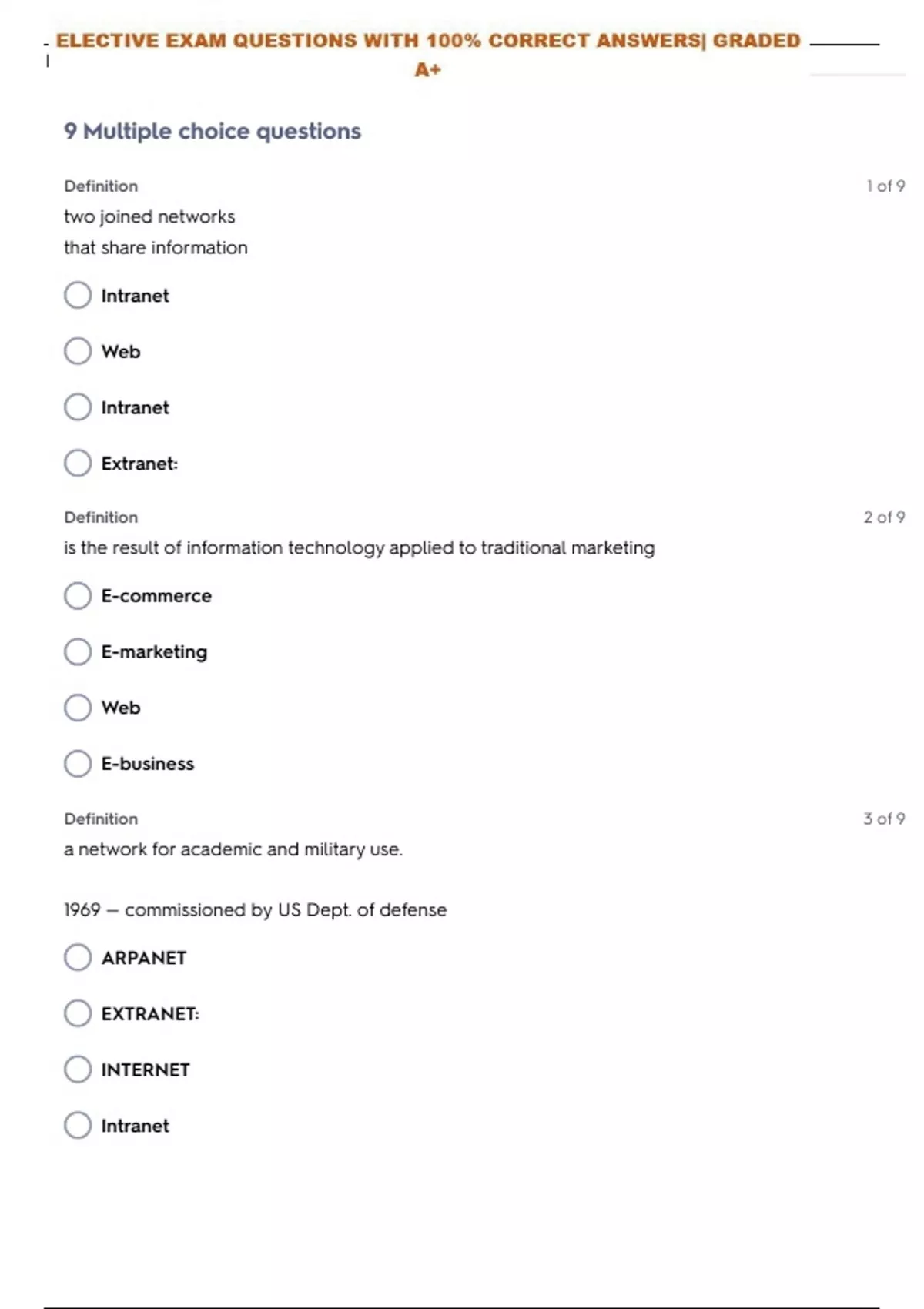 ELECTIVE EXAM QUESTIONS WITH 100% CORRECT ANSWERS| GRADED A+

9 Multiple choice questions

Definition

1 of 9

two joined networks
that share information

Intranet

Web

Intranet

Extranet:

Definition

2 of 9

is the result of information technology applied to traditional marketing

E-commerce

E-marketing

Web

E-business

Definition

3 of 9

a network for academic and military use.

1969 – commissioned by US Dept. of defense

ARPANET

EXTRANET:

INTERNET

Intranet